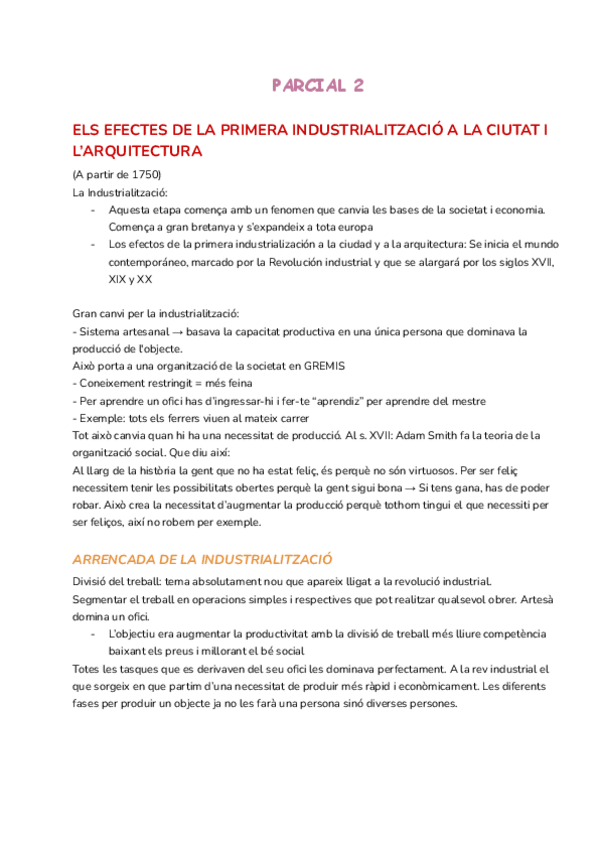 PARCIAL 2

ELS EFECTES DE LA PRIMERA INDUSTRIALITZACIÓ A LA CIUTAT I L'ARQUITECTURA

(A partir de 1750)
La Industrialització:

- Aquesta etapa comença amb un fenomen que canvia les bases de la societat i economia. Comença a gran bretanya y s'expandeix a tota europa
- Los efectos de la primera industrialización a la ciudad y a la arquitectura: Se inicia el mundo contemporáneo, marcado por la Revolución industrial y que se alargará por los siglos XVII, XIX y XX

Gran canvi per la industrialització:
- Sistema artesanal → basava la capacitat productiva en una única persona que dominava la producció de l'objecte.
Això porta a una organització de la societat en GREMIS
- Coneixement restringit = més feina
- Per aprendre un ofici has d'ingressar-hi i fer-te "aprendiz" per aprendre del mestre
- Exemple: tots els ferrers viuen al mateix carrer
Tot això canvia quan hi ha una necessitat de producció. Al s. XVII: Adam Smith fa la teoria de la organització social. Que diu així:
Al llarg de la història la gent que no ha estat feliç, és perquè no són virtuosos. Per ser feliç necessitem tenir les possibilitats obertes perquè la gent sigui bona → Si tens gana, has de poder robar. Això crea la necessitat d'augmentar la producció perquè tothom tingui el que necessiti per ser feliços, així no robem per exemple.

ARRENCADA DE LA INDUSTRIALITZACIÓ

Divisió del treball: tema absolutament nou que apareix lligat a la revolució industrial.
Segmentar el treball en operacions simples i respectives que pot realitzar qualsevol obrer. Artesà domina un ofici.

- L'objectiu era augmentar la productivitat amb la divisió de treball més lliure competència baixant els preus i millorant el bé social

Totes les tasques que es derivaven del seu ofici les dominava perfectament. A la rev industrial el que sorgeix en que partim d'una necessitat de produir més ràpid i econòmicament. Les diferents fases per produir un objecte ja no les farà una persona sinó diverses persones.